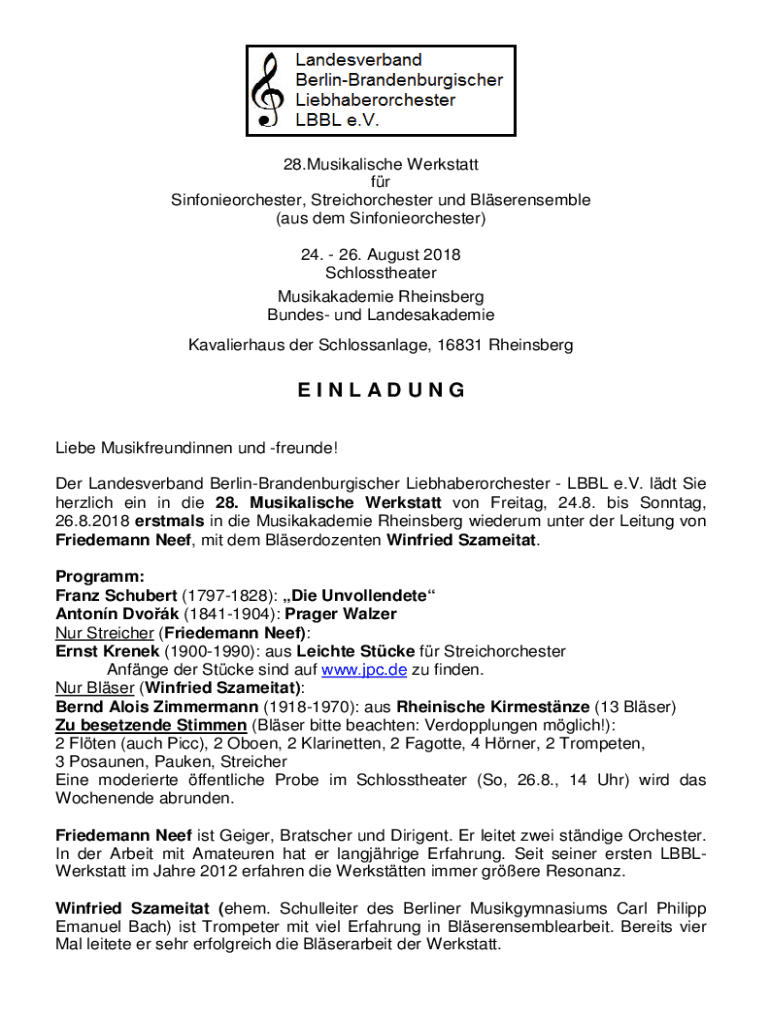 Landesverband
Berlin-Brandenburgischer
Liebhaberorchester
LBBL e.V.

28.Musikalische Werkstatt
für
Sinfonieorchester, Streichorchester und Bläserensemble
(aus dem Sinfonieorchester)

24. - 26. August 2018
Schlosstheater

Musikakademie Rheinsberg
Bundes- und Landesakademie

Kavalierhaus der Schlossanlage, 16831 Rheinsberg

E I N L A D U N G

Liebe Musikfreundinnen und -freunde!

Der Landesverband Berlin-Brandenburgischer Liebhaberorchester - LBBL e.V. lädt Sie herzlich ein in die 28. Musikalische Werkstatt von Freitag, 24.8. bis Sonntag, 26.8.2018 erstmals in die Musikakademie Rheinsberg wiederum unter der Leitung von Friedemann Neef, mit dem Bläserdozenten Winfried Szameitat.

Programm:
Franz Schubert (1797-1828): „Die Unvollendete“
Antonín Dvořák (1841-1904): Prager Walzer
Nur Streicher (Friedemann Neef):
Ernst Krenek (1900-1990): aus Leichte Stücke für Streichorchester
Anfänge der Stücke sind auf www.jpc.de zu finden.
Nur Bläser (Winfried Szameitat):
Bernd Alois Zimmermann (1918-1970): aus Rheinische Kirmestänze (13 Bläser)
Zu besetzende Stimmen (Bläser bitte beachten: Verdopplungen möglich!):
2 Flöten (auch Picc), 2 Oboen, 2 Klarinetten, 2 Fagotte, 4 Hörner, 2 Trompeten, 3 Posaunen, Pauken, Streicher
Eine moderierte öffentliche Probe im Schlosstheater (So, 26.8., 14 Uhr) wird das Wochenende abrunden.

Friedemann Neef ist Geiger, Bratscher und Dirigent. Er leitet zwei ständige Orchester. In der Arbeit mit Amateuren hat er langjährige Erfahrung. Seit seiner ersten LBBL-Werkstatt im Jahre 2012 erfahren die Werkstätten immer größere Resonanz.

Winfried Szameitat (ehem. Schulleiter des Berliner Musikgymnasiums Carl Philipp Emanuel Bach) ist Trompeter mit viel Erfahrung in Bläserensemblearbeit. Bereits vier Mal leitete er sehr erfolgreich die Bläserarbeit der Werkstatt.